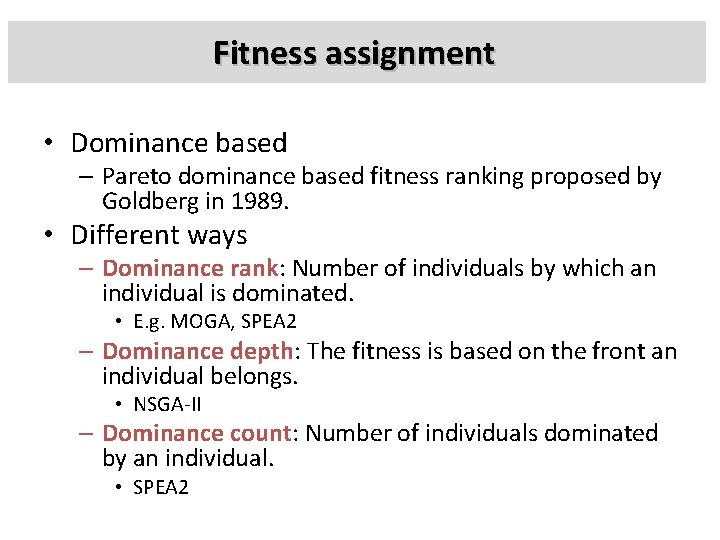 Fitness assignment

• Dominance based
– Pareto dominance based fitness ranking proposed by Goldberg in 1989.

• Different ways
– Dominance rank: Number of individuals by which an individual is dominated.
• E.g. MOGA, SPEA2
– Dominance depth: The fitness is based on the front an individual belongs.
• NSGA-II
– Dominance count: Number of individuals dominated by an individual.
• SPEA2